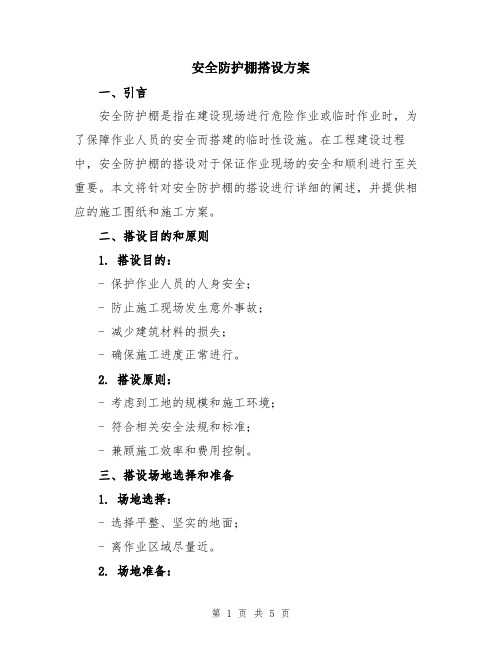 安全防护棚搭设方案

一、引言

安全防护棚是指在建设现场进行危险作业或临时作业时，为了保障作业人员的安全而搭建的临时性设施。在工程建设过程中，安全防护棚的搭设对于保证作业现场的安全和顺利进行至关重要。本文将针对安全防护棚的搭设进行详细的阐述，并提供相应的施工图纸和施工方案。

二、搭设目的和原则

1. 搭设目的：

- 保护作业人员的人身安全；

- 防止施工现场发生意外事故；

- 减少建筑材料的损失；

- 确保施工进度正常进行。

2. 搭设原则：

- 考虑到工地的规模和施工环境；

- 符合相关安全法规和标准；

- 兼顾施工效率和费用控制。

三、搭设场地选择和准备

1. 场地选择：

- 选择平整、坚实的地面；

- 离作业区域尽量近。

2. 场地准备：

第 1 页 共 5 页